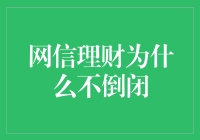 网信理财为什么不倒闭